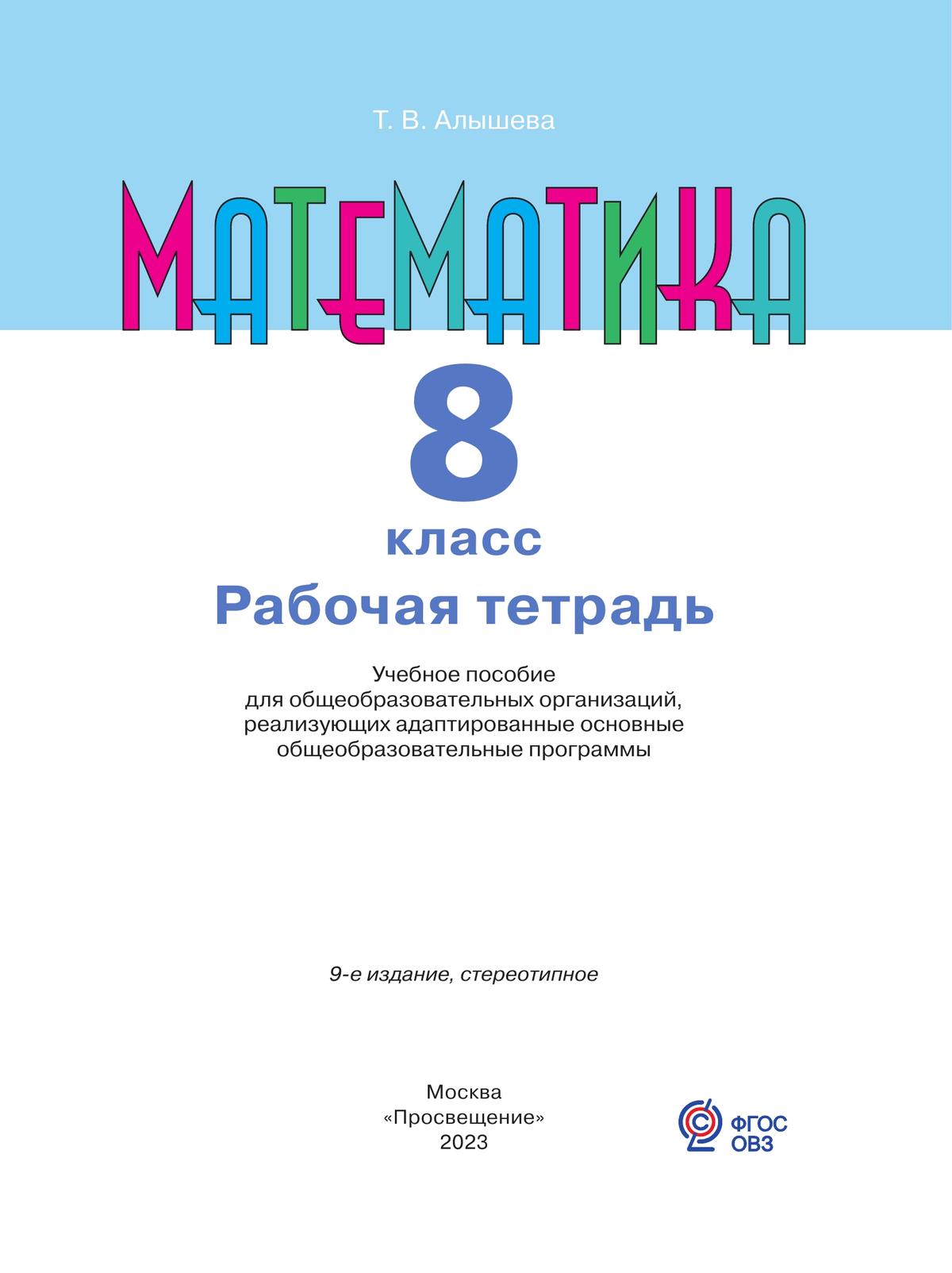 Т. В. Алышева

МАТЕМАТИКА

8

класс

Рабочая тетрадь

Учебное пособие для общеобразовательных организаций, реализующих адаптированные основные общеобразовательные программы

9-е издание, стереотипное

Москва
«Просвещение»
2023

ФГОС
ОВЗ